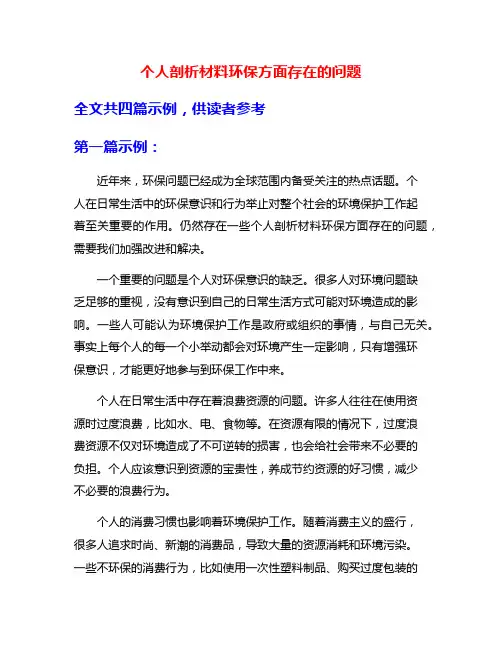 个人剖析材料环保方面存在的问题

全文共四篇示例，供读者参考

第一篇示例：

近年来，环保问题已经成为全球范围内备受关注的热点话题。个人在日常生活中的环保意识和行为举止对整个社会的环境保护工作起着至关重要的作用。仍然存在一些个人剖析材料环保方面存在的问题，需要我们加强改进和解决。

一个重要的问题是个人对环保意识的缺乏。很多人对环境问题缺乏足够的重视，没有意识到自己的日常生活方式可能对环境造成的影响。一些人可能认为环境保护工作是政府或组织的事情，与自己无关。事实上每个人的每一个小举动都会对环境产生一定影响，只有增强环保意识，才能更好地参与到环保工作中来。

个人在日常生活中存在着浪费资源的问题。许多人往往在使用资源时过度浪费，比如水、电、食物等。在资源有限的情况下，过度浪费资源不仅对环境造成了不可逆转的损害，也会给社会带来不必要的负担。个人应该意识到资源的宝贵性，养成节约资源的好习惯，减少不必要的浪费行为。

个人的消费习惯也影响着环境保护工作。随着消费主义的盛行，很多人追求时尚、新潮的消费品，导致大量的资源消耗和环境污染。一些不环保的消费行为，比如使用一次性塑料制品、购买过度包装的